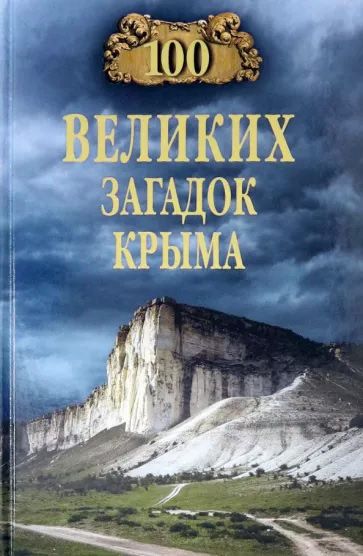 100

ВЕЛИКИХ
ЗАГАДОК
КРЫМА